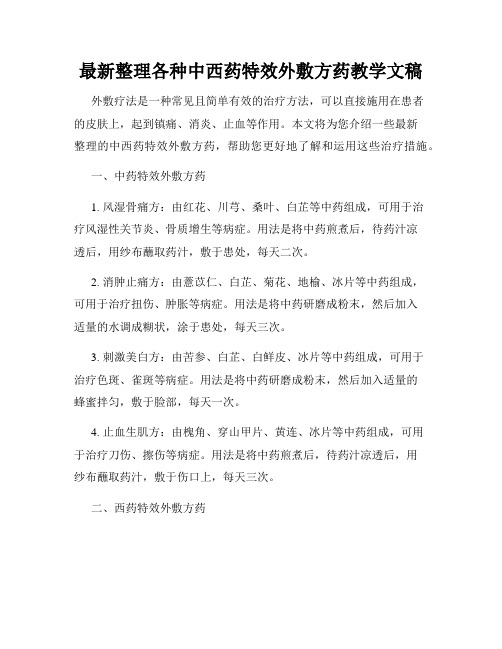 最新整理各种中西药特效外敷方药教学文稿

外敷疗法是一种常见且简单有效的治疗方法，可以直接施用在患者的皮肤上，起到镇痛、消炎、止血等作用。本文将为您介绍一些最新整理的中西药特效外敷方药，帮助您更好地了解和运用这些治疗措施。

一、中药特效外敷方药

1. 风湿骨痛方：由红花、川芎、桑叶、白芷等中药组成，可用于治疗风湿性关节炎、骨质增生等病症。用法是将中药煎煮后，待药汁凉透后，用纱布蘸取药汁，敷于患处，每天二次。

2. 消肿止痛方：由薏苡仁、白芷、菊花、地榆、冰片等中药组成，可用于治疗扭伤、肿胀等病症。用法是将中药研磨成粉末，然后加入适量的水调成糊状，涂于患处，每天三次。

3. 刺激美白方：由苦参、白芷、白鲜皮、冰片等中药组成，可用于治疗色斑、雀斑等病症。用法是将中药研磨成粉末，然后加入适量的蜂蜜拌匀，敷于脸部，每天一次。

4. 止血生肌方：由槐角、穿山甲片、黄连、冰片等中药组成，可用于治疗刀伤、擦伤等病症。用法是将中药煎煮后，待药汁凉透后，用纱布蘸取药汁，敷于伤口上，每天三次。

二、西药特效外敷方药